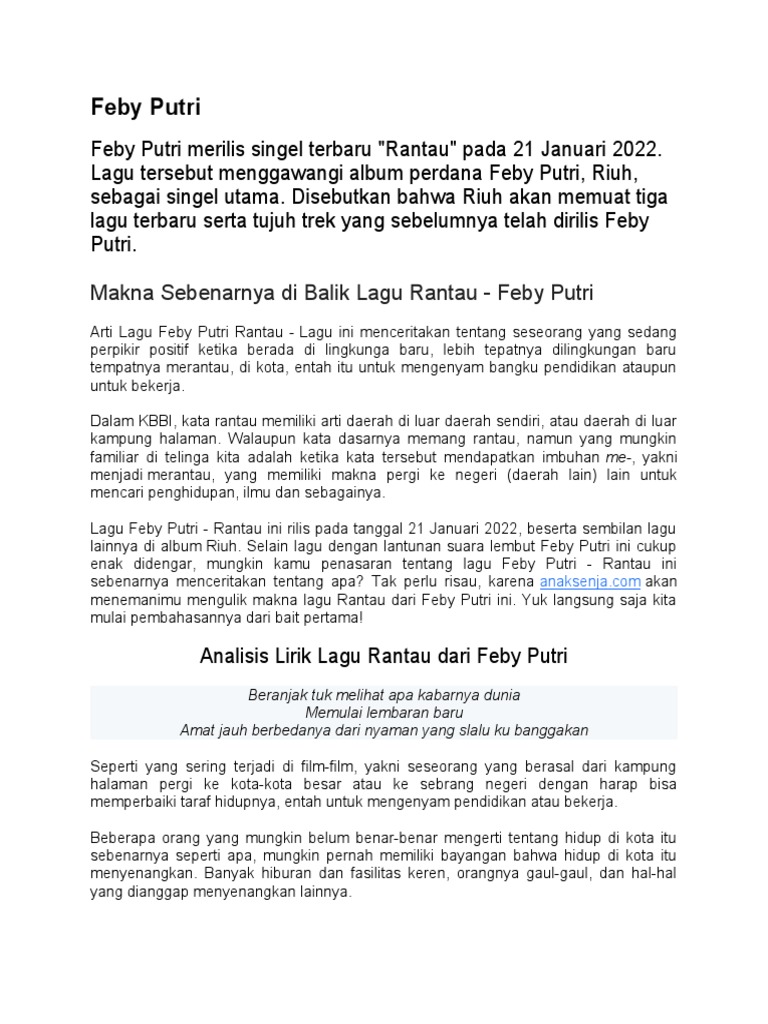 Feby Putri

Feby Putri merilis singel terbaru "Rantau" pada 21 Januari 2022. Lagu tersebut menggawangi album perdana Feby Putri, Riuh, sebagai singel utama. Disebutkan bahwa Riuh akan memuat tiga lagu terbaru serta tujuh trek yang sebelumnya telah dirilis Feby Putri.

Makna Sebenarnya di Balik Lagu Rantau - Feby Putri

Arti Lagu Feby Putri Rantau - Lagu ini menceritakan tentang seseorang yang sedang perpikir positif ketika berada di lingkunga baru, lebih tepatnya dilingkungan baru tempatnya merantau, di kota, entah itu untuk mengenyam bangku pendidikan ataupun untuk bekerja.

Dalam KBBI, kata rantau memiliki arti daerah di luar daerah sendiri, atau daerah di luar kampung halaman. Walaupun kata dasarnya memang rantau, namun yang mungkin familiar di telinga kita adalah ketika kata tersebut mendapatkan imbuhan me-, yakni menjadi merantau, yang memiliki makna pergi ke negeri (daerah lain) lain untuk mencari penghidupan, ilmu dan sebagainya.

Lagu Feby Putri - Rantau ini rilis pada tanggal 21 Januari 2022, beserta sembilan lagu lainnya di album Riuh. Selain lagu dengan lantunan suara lembut Feby Putri ini cukup enak didengar, mungkin kamu penasaran tentang lagu Feby Putri - Rantau ini sebenarnya menceritakan tentang apa? Tak perlu risau, karena anaksenja.com akan menemanimu mengulik makna lagu Rantau dari Feby Putri ini. Yuk langsung saja kita mulai pembahasannya dari bait pertama!

Analisis Lirik Lagu Rantau dari Feby Putri

Beranjak tuk melihat apa kabarnya dunia
Memulai lembaran baru
Amat jauh berbedanya dari nyaman yang slalu ku banggakan

Seperti yang sering terjadi di film-film, yakni seseorang yang berasal dari kampung halaman pergi ke kota-kota besar atau ke sebrang negeri dengan harap bisa memperbaiki taraf hidupnya, entah untuk mengenyam pendidikan atau bekerja.

Beberapa orang yang mungkin belum benar-benar mengerti tentang hidup di kota itu sebenarnya seperti apa, mungkin pernah memiliki bayangan bahwa hidup di kota itu menyenangkan. Banyak hiburan dan fasilitas keren, orangnya gaul-gaul, dan hal-hal yang dianggap menyenangkan lainnya.